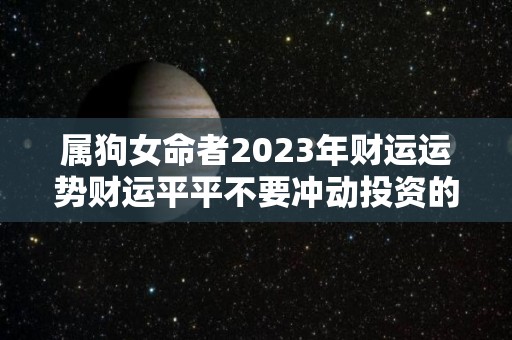 属狗女命者2023年财运运势财运平平不要冲动投资的